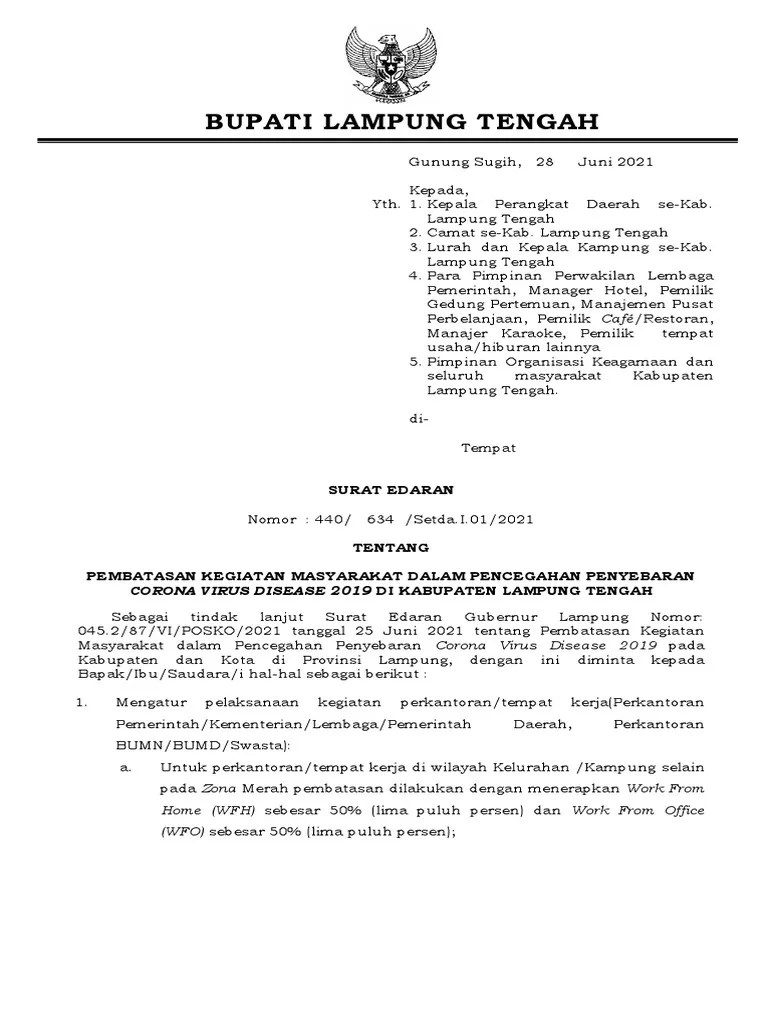 BUPATI LAMPUNG TENGAH

Gunung Sugih, 28 Juni 2021

Kepada,
Yth. 1. Kepala Perangkat Daerah se-Kab. Lampung Tengah
2. Camat se-Kab. Lampung Tengah
3. Lurah dan Kepala Kampung se-Kab. Lampung Tengah
4. Para Pimpinan Perwakilan Lembaga Pemerintah, Manager Hotel, Pemilik Gedung Pertemuan, Manajemen Pusat Perbelanjaan, Pemilik Café/Restoran, Manajer Karaoke, Pemilik tempat usaha/hiburan lainnya
5. Pimpinan Organisasi Keagamaan dan seluruh masyarakat Kabupaten Lampung Tengah.

di-

Tempat

SURAT EDARAN

Nomor : 440/ 634 /Setda.I.01/2021

TENTANG

PEMBATASAN KEGIATAN MASYARAKAT DALAM PENCEGAHAN PENYEBARAN CORONA VIRUS DISEASE 2019 DI KABUPATEN LAMPUNG TENGAH

Sebagai tindak lanjut Surat Edaran Gubernur Lampung Nomor: 045.2/87/VI/POSKO/2021 tanggal 25 Juni 2021 tentang Pembatasan Kegiatan Masyarakat dalam Pencegahan Penyebaran Corona Virus Disease 2019 pada Kabupaten dan Kota di Provinsi Lampung, dengan ini diminta kepada Bapak/Ibu/Saudara/i hal-hal sebagai berikut :

1. Mengatur pelaksanaan kegiatan perkantoran/tempat kerja(Perkantoran Pemerintah/Kementerian/Lembaga/Pemerintah Daerah, Perkantoran BUMN/BUMD/Swasta):
a. Untuk perkantoran/tempat kerja di wilayah Kelurahan /Kampung selain pada Zona Merah pembatasan dilakukan dengan menerapkan Work From Home (WFH) sebesar 50% (lima puluh persen) dan Work From Office (WFO) sebesar 50% (lima puluh persen);